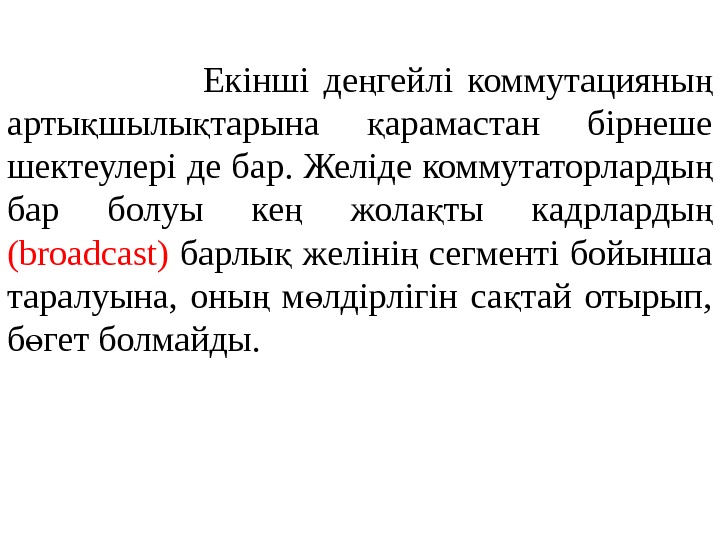 Екінші деңгейлі коммутацияның артықшылықтарына қарамастан бірнеше шектеулері де бар. Желіде коммутаторлардың бар болуы кең жолақты кадрлардың (broadcast) барлық желінің сегменті бойынша таралуына, оның мөлдірлігін сақтай отырып, бөгет болмайды.